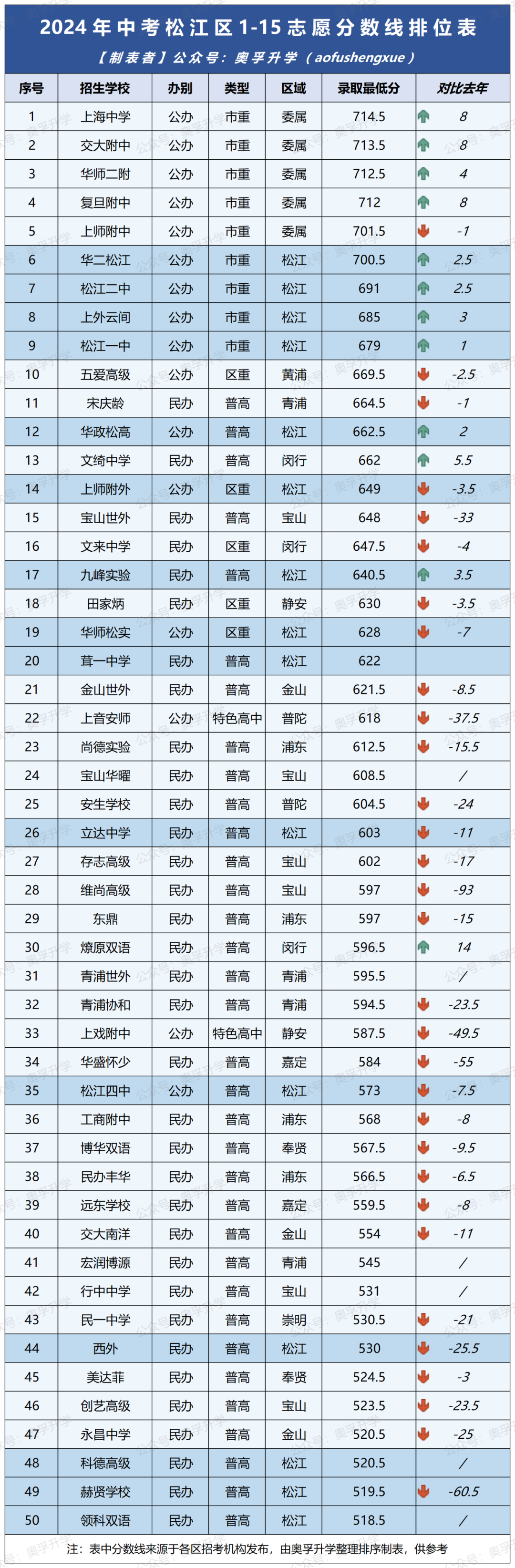 2024年中考松江区1-15志愿分数线排位表

【制表者】公众号：奥孚升学（aofushengxue）

| 序号 | 招生学校 | 办别 | 类型 | 区域 | 录取最低分 | 对比去年 |
|---|---|---|---|---|---|---|
| 1 | 上海中学 | 公办 | 市重 | 委属 | 714.5 | 8 |
| 2 | 交大附中 | 公办 | 市重 | 委属 | 713.5 | 8 |
| 3 | 华师二附 | 公办 | 市重 | 委属 | 712.5 | 4 |
| 4 | 复旦附中 | 公办 | 市重 | 委属 | 712 | 8 |
| 5 | 上师附中 | 公办 | 市重 | 委属 | 701.5 | -1 |
| 6 | 华二松江 | 公办 | 市重 | 松江 | 700.5 | 2.5 |
| 7 | 松江二中 | 公办 | 市重 | 松江 | 691 | 2.5 |
| 8 | 上外云间 | 公办 | 市重 | 松江 | 685 | 3 |
| 9 | 松江一中 | 公办 | 市重 | 松江 | 679 | 1 |
| 10 | 五爱高级 | 公办 | 区重 | 黄浦 | 669.5 | -2.5 |
| 11 | 宋庆龄 | 民办 | 普高 | 青浦 | 664.5 | -1 |
| 12 | 华政松高 | 公办 | 普高 | 松江 | 662.5 | 2 |
| 13 | 文绮中学 | 民办 | 普高 | 闵行 | 662 | 5.5 |
| 14 | 上师附外 | 公办 | 区重 | 松江 | 649 | -3.5 |
| 15 | 宝山世外 | 民办 | 普高 | 宝山 | 648 | -33 |
| 16 | 文来中学 | 民办 | 区重 | 闵行 | 647.5 | -4 |
| 17 | 九峰实验 | 民办 | 普高 | 松江 | 640.5 | 3.5 |
| 18 | 田家炳 | 民办 | 区重 | 静安 | 630 | -3.5 |
| 19 | 华师松实 | 公办 | 区重 | 松江 | 628 | -7 |
| 20 | 茸一中学 | 民办 | 普高 | 松江 | 622 | |
| 21 | 金山世外 | 民办 | 普高 | 金山 | 621.5 | -8.5 |
| 22 | 上音安师 | 公办 | 特色高中 | 普陀 | 618 | -37.5 |
| 23 | 尚德实验 | 民办 | 普高 | 浦东 | 612.5 | -15.5 |
| 24 | 宝山华曜 | 民办 | 普高 | 宝山 | 608.5 | / |
| 25 | 安生学校 | 民办 | 普高 | 普陀 | 604.5 | -24 |
| 26 | 立达中学 | 民办 | 普高 | 松江 | 603 | -11 |
| 27 | 存志高级 | 民办 | 普高 | 宝山 | 602 | -17 |
| 28 | 维尚高级 | 民办 | 普高 | 宝山 | 597 | -93 |
| 29 | 东鼎 | 民办 | 普高 | 浦东 | 597 | -15 |
| 30 | 燎原双语 | 民办 | 普高 | 闵行 | 596.5 | 14 |
| 31 | 青浦世外 | 民办 | 普高 | 青浦 | 595.5 | / |
| 32 | 青浦协和 | 民办 | 普高 | 青浦 | 594.5 | -23.5 |
| 33 | 上戏附中 | 公办 | 特色高中 | 静安 | 587.5 | -49.5 |
| 34 | 华盛怀少 | 民办 | 普高 | 嘉定 | 584 | -55 |
| 35 | 松江四中 | 公办 | 普高 | 松江 | 573 | -7.5 |
| 36 | 工商附中 | 民办 | 普高 | 浦东 | 568 | -8 |
| 37 | 博华双语 | 民办 | 普高 | 奉贤 | 567.5 | -9.5 |
| 38 | 民办丰华 | 民办 | 普高 | 浦东 | 566.5 | -6.5 |
| 39 | 远东学校 | 民办 | 普高 | 嘉定 | 559.5 | -8 |
| 40 | 交大南洋 | 民办 | 普高 | 金山 | 554 | -11 |
| 41 | 宏润博源 | 民办 | 普高 | 青浦 | 545 | / |
| 42 | 行中中学 | 民办 | 普高 | 宝山 | 531 | / |
| 43 | 民一中学 | 民办 | 普高 | 崇明 | 530.5 | -21 |
| 44 | 西外 | 民办 | 普高 | 松江 | 530 | -25.5 |
| 45 | 美达菲 | 民办 | 普高 | 奉贤 | 524.5 | -3 |
| 46 | 创艺高级 | 民办 | 普高 | 宝山 | 523.5 | -23.5 |
| 47 | 永昌中学 | 民办 | 普高 | 金山 | 520.5 | -25 |
| 48 | 科德高级 | 民办 | 普高 | 松江 | 520.5 | / |
| 49 | 赫贤学校 | 民办 | 普高 | 松江 | 519.5 | -60.5 |
| 50 | 领科双语 | 民办 | 普高 | 松江 | 518.5 | / |

注：表中分数线来源于各区招考机构发布，由奥孚升学整理排序制表，供参考

公众号：奥孚升学